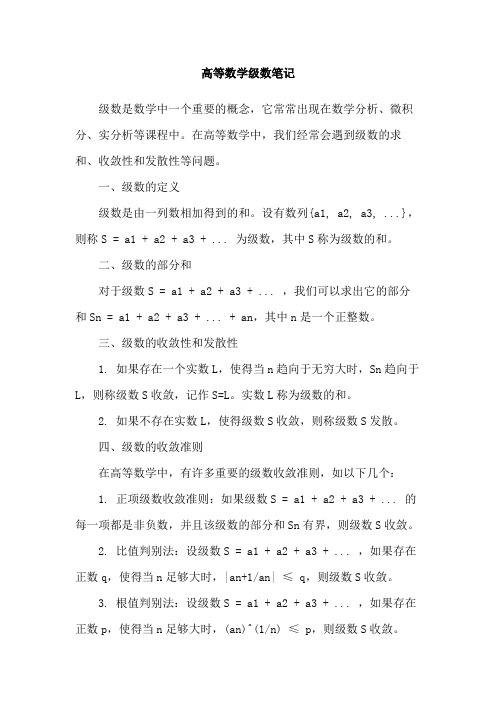 高等数学级数笔记

级数是数学中一个重要的概念，它常常出现在数学分析、微积分、实分析等课程中。在高等数学中，我们经常会遇到级数的求和、收敛性和发散性等问题。

一、级数的定义

级数是由一列数相加得到的和。设有数列{a1, a2, a3, ...}，则称 S = a1 + a2 + a3 + ... 为级数，其中 S 称为级数的和。

二、级数的部分和

对于级数 S = a1 + a2 + a3 + ... ，我们可以求出它的部分和 Sn = a1 + a2 + a3 + ... + an，其中 n 是一个正整数。

三、级数的收敛性和发散性

1. 如果存在一个实数 L，使得当 n 趋向于无穷大时，Sn 趋向于 L，则称级数 S 收敛，记作 S=L。实数 L 称为级数的和。

2. 如果不存在实数 L，使得级数 S 收敛，则称级数 S 发散。

四、级数的收敛准则

在高等数学中，有许多重要的级数收敛准则，如以下几个：

1. 正项级数收敛准则：如果级数 S = a1 + a2 + a3 + ... 的每一项都是非负数，并且该级数的部分和 Sn 有界，则级数 S 收敛。

2. 比值判别法：设级数 S = a1 + a2 + a3 + ... ，如果存在正数 q，使得当 n 足够大时，|an+1/an| ≤ q，则级数 S 收敛。

3. 根值判别法：设级数 S = a1 + a2 + a3 + ... ，如果存在正数 p，使得当 n 足够大时，(an)^(1/n) ≤ p，则级数 S 收敛。